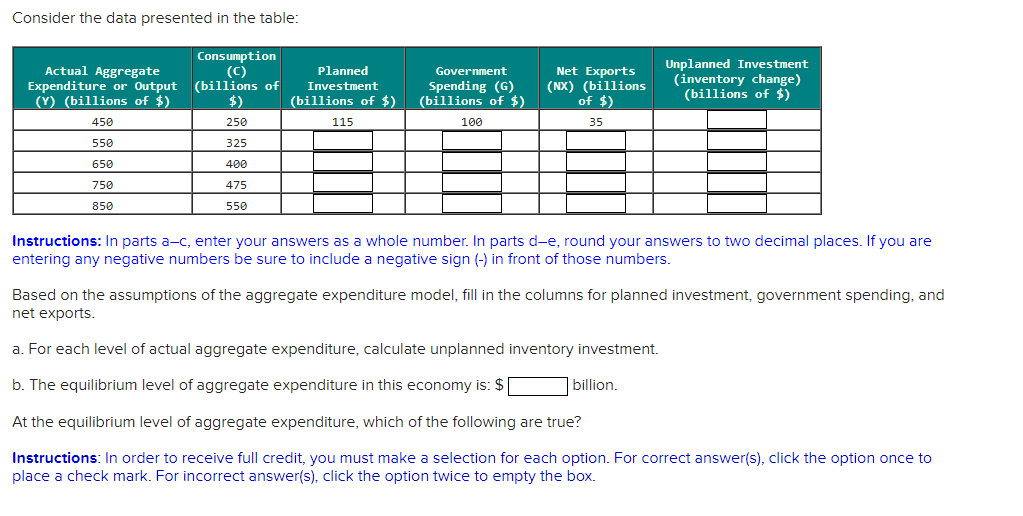 Consider the data presented in the table:

| Actual Aggregate Expenditure or Output (Y) (billions of $) | Consumption (C) (billions of $) | Planned Investment (billions of $) | Government Spending (G) (billions of $) | Net Exports (NX) (billions of $) | Unplanned Investment (inventory change) (billions of $) |
|---|---|---|---|---|---|
| 450 | 250 | 115 | 100 | 35 | |
| 550 | 325 | | | | |
| 650 | 400 | | | | |
| 750 | 475 | | | | |
| 850 | 550 | | | | |

Instructions: In parts a–c, enter your answers as a whole number. In parts d–e, round your answers to two decimal places. If you are entering any negative numbers be sure to include a negative sign (-) in front of those numbers.

Based on the assumptions of the aggregate expenditure model, fill in the columns for planned investment, government spending, and net exports.

a. For each level of actual aggregate expenditure, calculate unplanned inventory investment.

b. The equilibrium level of aggregate expenditure in this economy is: $ billion.

At the equilibrium level of aggregate expenditure, which of the following are true?

Instructions: In order to receive full credit, you must make a selection for each option. For correct answer(s), click the option once to place a check mark. For incorrect answer(s), click the option twice to empty the box.